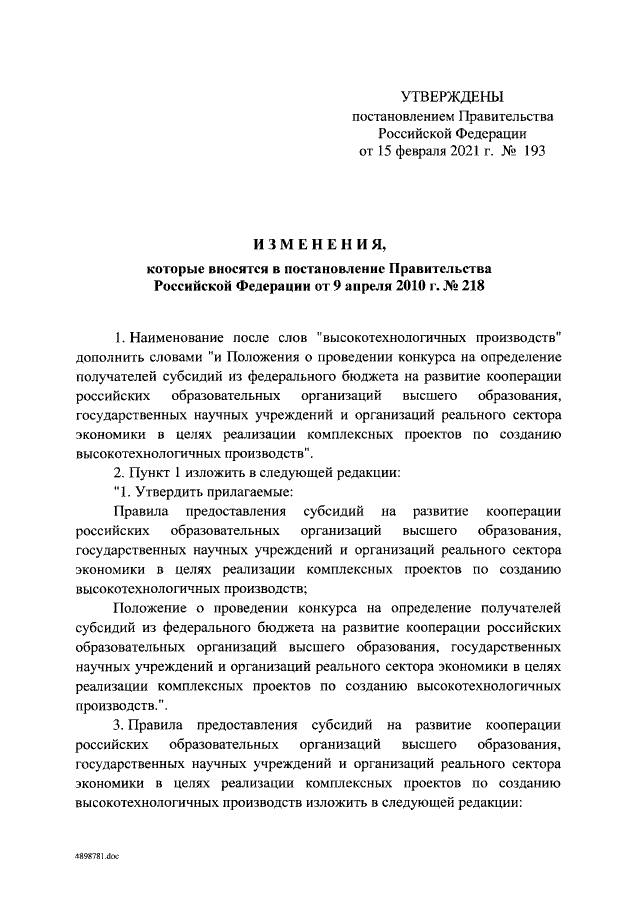 УТВЕРЖДЕНЫ
постановлением Правительства Российской Федерации
от 15 февраля 2021 г. № 193

ИЗМЕНЕНИЯ,

которые вносятся в постановление Правительства Российской Федерации от 9 апреля 2010 г. № 218

1. Наименование после слов "высокотехнологичных производств" дополнить словами "и Положения о проведении конкурса на определение получателей субсидий из федерального бюджета на развитие кооперации российских образовательных организаций высшего образования, государственных научных учреждений и организаций реального сектора экономики в целях реализации комплексных проектов по созданию высокотехнологичных производств".

2. Пункт 1 изложить в следующей редакции:

"1. Утвердить прилагаемые:

Правила предоставления субсидий на развитие кооперации российских образовательных организаций высшего образования, государственных научных учреждений и организаций реального сектора экономики в целях реализации комплексных проектов по созданию высокотехнологичных производств;

Положение о проведении конкурса на определение получателей субсидий из федерального бюджета на развитие кооперации российских образовательных организаций высшего образования, государственных научных учреждений и организаций реального сектора экономики в целях реализации комплексных проектов по созданию высокотехнологичных производств.".

3. Правила предоставления субсидий на развитие кооперации российских образовательных организаций высшего образования, государственных научных учреждений и организаций реального сектора экономики в целях реализации комплексных проектов по созданию высокотехнологичных производств изложить в следующей редакции:

4898781.doc